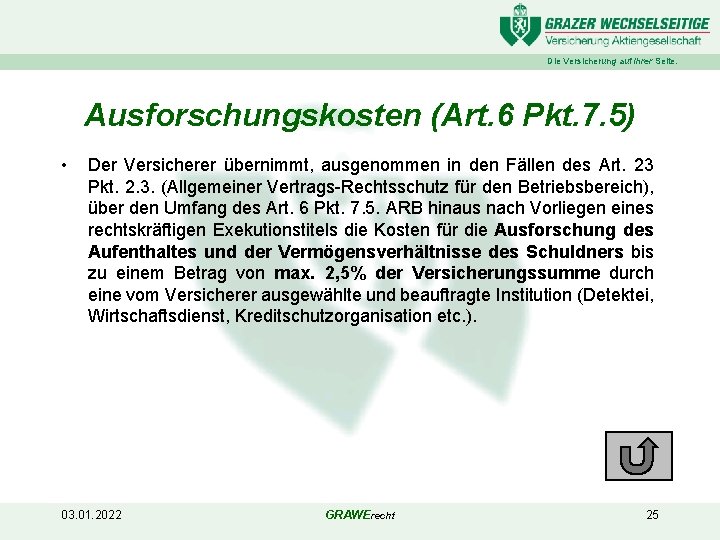 GRAZER WECHSELSEITIGE
Versicherung Aktiengesellschaft

Die Versicherung auf Ihrer Seite.

Ausforschungskosten (Art.6 Pkt.7.5)

• Der Versicherer übernimmt, ausgenommen in den Fällen des Art. 23 Pkt. 2.3. (Allgemeiner Vertrags-Rechtsschutz für den Betriebsbereich), über den Umfang des Art. 6 Pkt. 7.5. ARB hinaus nach Vorliegen eines rechtskräftigen Exekutionstitels die Kosten für die Ausforschung des Aufenthaltes und der Vermögensverhältnisse des Schuldners bis zu einem Betrag von max. 2,5% der Versicherungssumme durch eine vom Versicherer ausgewählte und beauftragte Institution (Detektei, Wirtschaftsdienst, Kreditschutzorganisation etc.).

03.01.2022

GRAWErecht

25